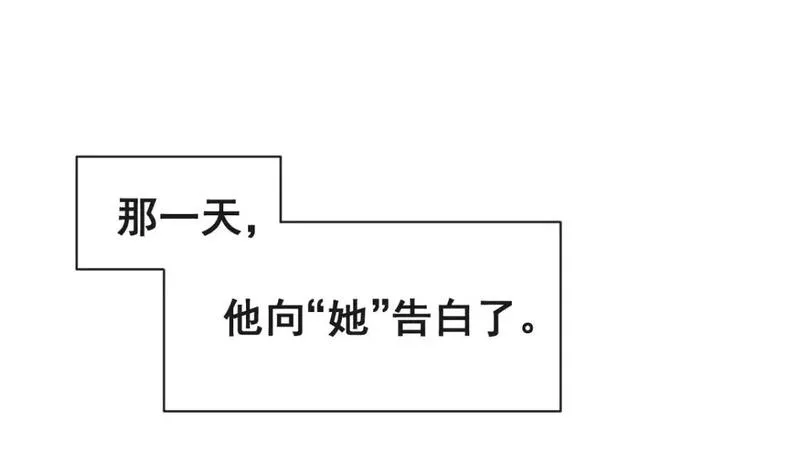 那一天，

他向“她”告白了。